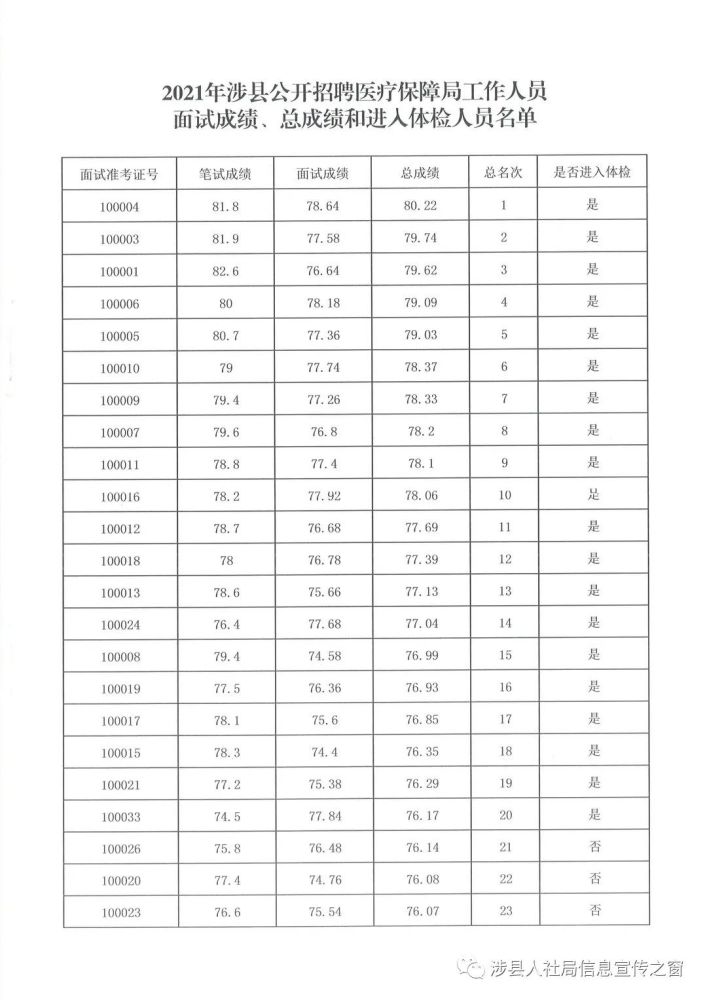 2021年涉县公开招聘医疗保障局工作人员
面试成绩、总成绩和进入体检人员名单

| 面试准考证号 | 笔试成绩 | 面试成绩 | 总成绩 | 总名次 | 是否进入体检 |
|---|---|---|---|---|---|
| 100004 | 81.8 | 78.64 | 80.22 | 1 | 是 |
| 100003 | 81.9 | 77.58 | 79.74 | 2 | 是 |
| 100001 | 82.6 | 76.64 | 79.62 | 3 | 是 |
| 100006 | 80 | 78.18 | 79.09 | 4 | 是 |
| 100005 | 80.7 | 77.36 | 79.03 | 5 | 是 |
| 100010 | 79 | 77.74 | 78.37 | 6 | 是 |
| 100009 | 79.4 | 77.26 | 78.33 | 7 | 是 |
| 100007 | 79.6 | 76.8 | 78.2 | 8 | 是 |
| 100011 | 78.8 | 77.4 | 78.1 | 9 | 是 |
| 100016 | 78.2 | 77.92 | 78.06 | 10 | 是 |
| 100012 | 78.7 | 76.68 | 77.69 | 11 | 是 |
| 100018 | 78 | 76.78 | 77.39 | 12 | 是 |
| 100013 | 78.6 | 75.66 | 77.13 | 13 | 是 |
| 100024 | 76.4 | 77.68 | 77.04 | 14 | 是 |
| 100008 | 79.4 | 74.58 | 76.99 | 15 | 是 |
| 100019 | 77.5 | 76.36 | 76.93 | 16 | 是 |
| 100017 | 78.1 | 75.6 | 76.85 | 17 | 是 |
| 100015 | 78.3 | 74.4 | 76.35 | 18 | 是 |
| 100021 | 77.2 | 75.38 | 76.29 | 19 | 是 |
| 100033 | 74.5 | 77.84 | 76.17 | 20 | 是 |
| 100026 | 75.8 | 76.48 | 76.14 | 21 | 否 |
| 100020 | 77.4 | 74.76 | 76.08 | 22 | 否 |
| 100023 | 76.6 | 75.54 | 76.07 | 23 | 否 |

涉县人社局信息宣传之窗